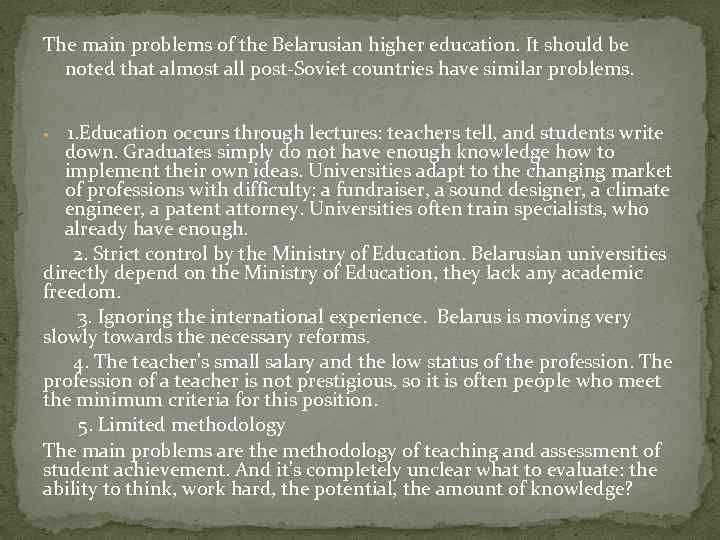 The main problems of the Belarusian higher education. It should be noted that almost all post-Soviet countries have similar problems.

• 1.Education occurs through lectures: teachers tell, and students write down. Graduates simply do not have enough knowledge how to implement their own ideas. Universities adapt to the changing market of professions with difficulty: a fundraiser, a sound designer, a climate engineer, a patent attorney. Universities often train specialists, who already have enough.

2. Strict control by the Ministry of Education. Belarusian universities directly depend on the Ministry of Education, they lack any academic freedom.

3. Ignoring the international experience. Belarus is moving very slowly towards the necessary reforms.

4. The teacher's small salary and the low status of the profession. The profession of a teacher is not prestigious, so it is often people who meet the minimum criteria for this position.

5. Limited methodology

The main problems are the methodology of teaching and assessment of student achievement. And it's completely unclear what to evaluate: the ability to think, work hard, the potential, the amount of knowledge?